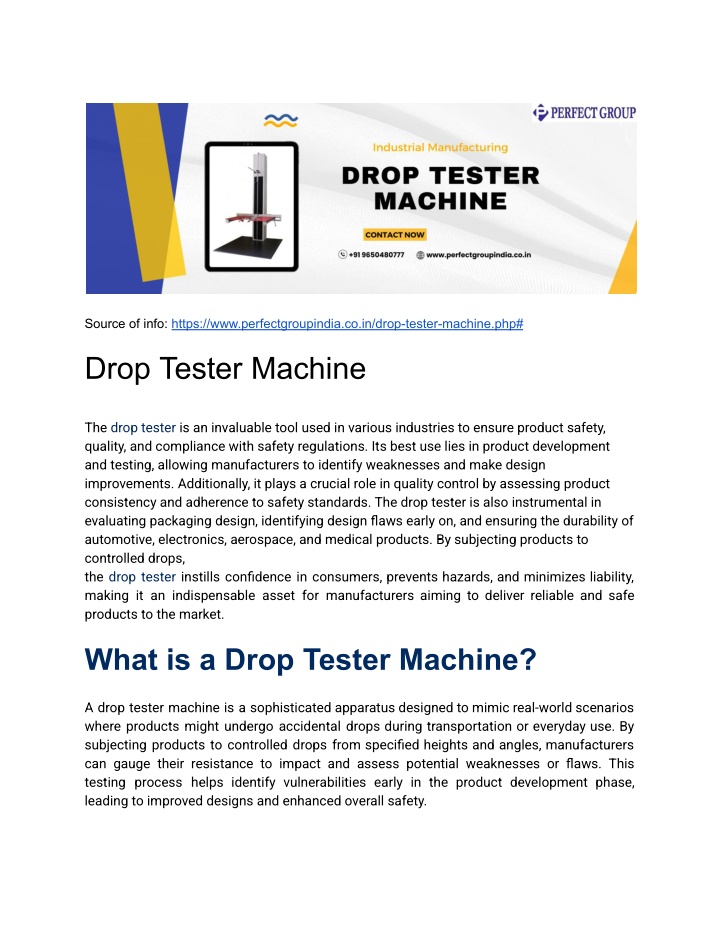 PERFECT GROUP

Industrial Manufacturing

DROP TESTER MACHINE

CONTACT NOW

+91 9650480777 www.perfectgroupindia.co.in

Source of info: https://www.perfectgroupindia.co.in/drop-tester-machine.php#

Drop Tester Machine

The drop tester is an invaluable tool used in various industries to ensure product safety, quality, and compliance with safety regulations. Its best use lies in product development and testing, allowing manufacturers to identify weaknesses and make design improvements. Additionally, it plays a crucial role in quality control by assessing product consistency and adherence to safety standards. The drop tester is also instrumental in evaluating packaging design, identifying design flaws early on, and ensuring the durability of automotive, electronics, aerospace, and medical products. By subjecting products to controlled drops,
the drop tester instills confidence in consumers, prevents hazards, and minimizes liability, making it an indispensable asset for manufacturers aiming to deliver reliable and safe products to the market.

What is a Drop Tester Machine?

A drop tester machine is a sophisticated apparatus designed to mimic real-world scenarios where products might undergo accidental drops during transportation or everyday use. By subjecting products to controlled drops from specified heights and angles, manufacturers can gauge their resistance to impact and assess potential weaknesses or flaws. This testing process helps identify vulnerabilities early in the product development phase, leading to improved designs and enhanced overall safety.